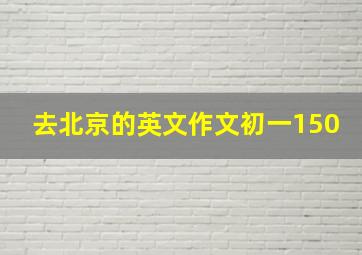 去北京的英文作文初一150